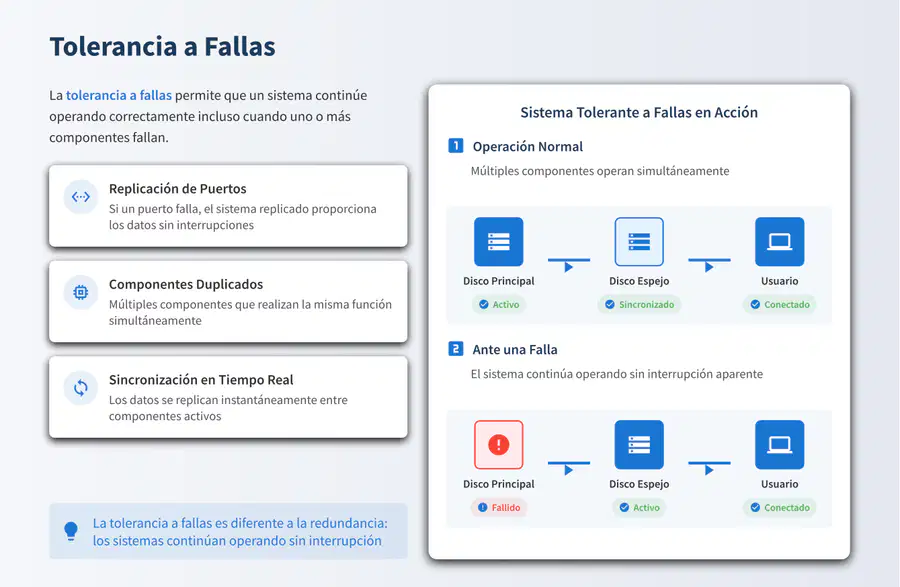 Tolerancia a Fallas

La tolerancia a fallas permite que un sistema continúe operando correctamente incluso cuando uno o más componentes fallan.

Replicación de Puertos
Si un puerto falla, el sistema replicado proporciona los datos sin interrupciones

Componentes Duplicados
Múltiples componentes que realizan la misma función simultáneamente

Sincronización en Tiempo Real
Los datos se replican instantáneamente entre componentes activos

La tolerancia a fallas es diferente a la redundancia: los sistemas continúan operando sin interrupción

Sistema Tolerante a Fallas en Acción

1 Operación Normal
Múltiples componentes operan simultáneamente

Disco Principal
Activo

Disco Espejo
Sincronizado

Usuario
Conectado

2 Ante una Falla
El sistema continúa operando sin interrupción aparente

Disco Principal
Fallido

Disco Espejo
Activo

Usuario
Conectado